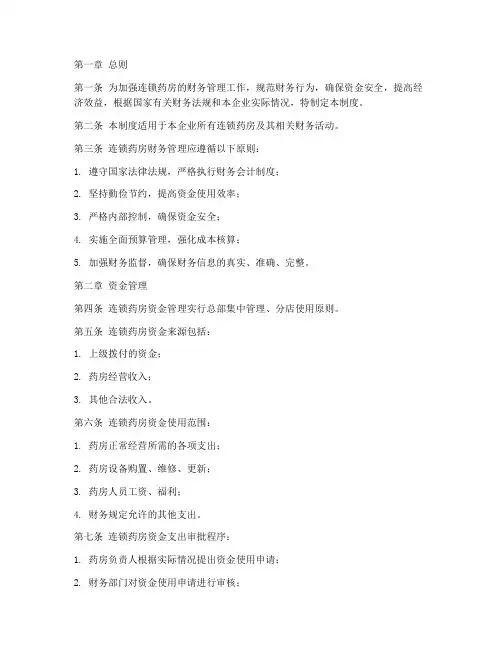 第一章 总则

第一条 为加强连锁药房的财务管理工作，规范财务行为，确保资金安全，提高经济效益，根据国家有关财务法规和本企业实际情况，特制定本制度。

第二条 本制度适用于本企业所有连锁药房及其相关财务活动。

第三条 连锁药房财务管理应遵循以下原则：

1. 遵守国家法律法规，严格执行财务会计制度；

2. 坚持勤俭节约，提高资金使用效率；

3. 严格内部控制，确保资金安全；

4. 实施全面预算管理，强化成本核算；

5. 加强财务监督，确保财务信息的真实、准确、完整。

第二章 资金管理

第四条 连锁药房资金管理实行总部集中管理、分店使用原则。

第五条 连锁药房资金来源包括：

1. 上级拨付的资金；

2. 药房经营收入；

3. 其他合法收入。

第六条 连锁药房资金使用范围：

1. 药房正常经营所需的各项支出；

2. 药房设备购置、维修、更新；

3. 药房人员工资、福利；

4. 财务规定允许的其他支出。

第七条 连锁药房资金支出审批程序：

1. 药房负责人根据实际情况提出资金使用申请；

2. 财务部门对资金使用申请进行审核；